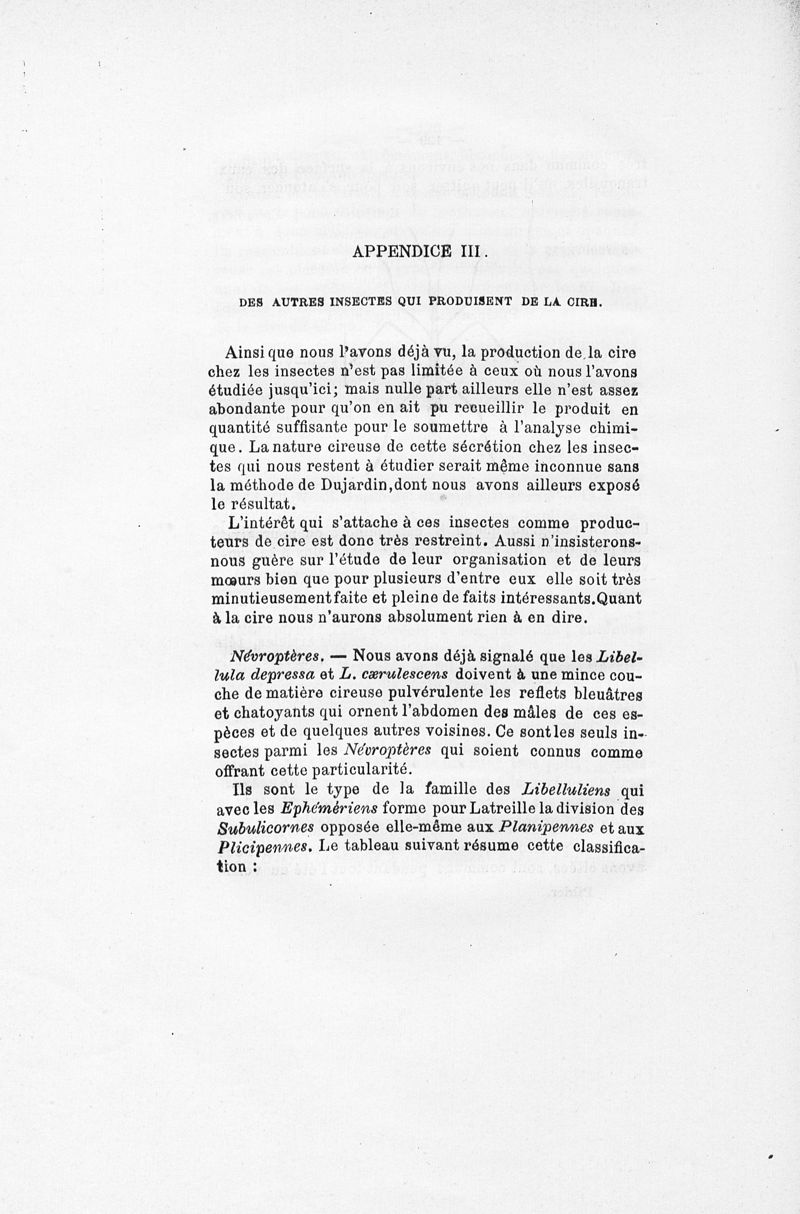 APPENDICE III.

DES AUTRES INSECTES QUI PRODUISENT DE LA CIRE.

Ainsi que nous l'avons déjà vu, la production de la cire chez les insectes n'est pas limitée à ceux où nous l'avons étudiée jusqu'ici; mais nulle part ailleurs elle n'est assez abondante pour qu'on en ait pu recueillir le produit en quantité suffisante pour le soumettre à l'analyse chimique. La nature cireuse de cette sécrétion chez les insectes qui nous restent à étudier serait même inconnue sans la méthode de Dujardin, dont nous avons ailleurs exposé le résultat.

L'intérêt qui s'attache à ces insectes comme producteurs de cire est donc très restreint. Aussi n'insisterons-nous guère sur l'étude de leur organisation et de leurs mœurs bien que pour plusieurs d'entre eux elle soit très minutieusement faite et pleine de faits intéressants. Quant à la cire nous n'aurons absolument rien à en dire.

Névroptères. — Nous avons déjà signalé que les Libellula depressa et L. cærulescens doivent à une mince couche de matière cireuse pulvérulente les reflets bleuâtres et chatoyants qui ornent l'abdomen des mâles de ces espèces et de quelques autres voisines. Ce sont les seuls insectes parmi les Névroptères qui soient connus comme offrant cette particularité.

Ils sont le type de la famille des Libelluliens qui avec les Ephémériens forme pour Latreille la division des Subulicornes opposée elle-même aux Planipennes et aux Plicipennes. Le tableau suivant résume cette classification :